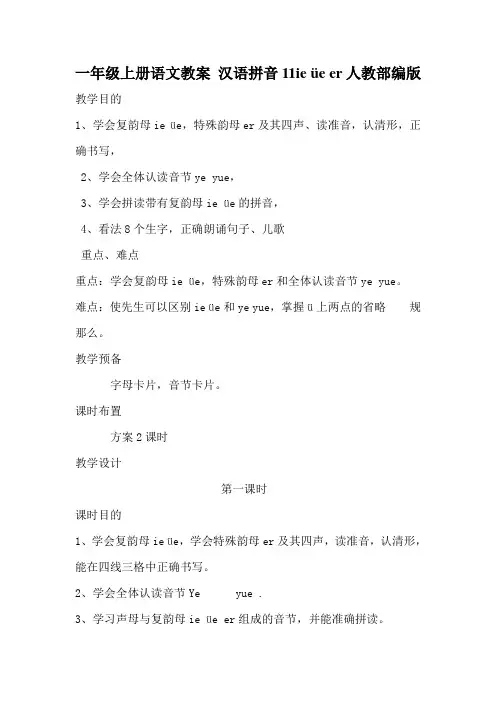 一年级上册语文教案 汉语拼音 11ie üe er 人教部编版

教学目的

1、学会复韵母 ie üe，特殊韵母 er 及其四声、读准音，认清形，正确书写，

2、学会全体认读音节 ye yue，

3、学会拼读带有复韵母 ie üe 的拼音，

4、看法 8 个生字，正确朗诵句子、儿歌

重点、难点

重点：学会复韵母 ie üe，特殊韵母 er 和全体认读音节 ye yue。

难点：使先生可以区别 ie üe 和 ye yue，掌握 ü 上两点的省略 规那么。

教学预备

字母卡片，音节卡片。

课时布置

方案 2 课时

教学设计

第一课时

课时目的

1、学会复韵母 ie üe，学会特殊韵母 er 及其四声，读准音，认清形，能在四线三格中正确书写。

2、学会全体认读音节 Ye yue .

3、学习声母与复韵母 ie üe er 组成的音节，并能准确拼读。